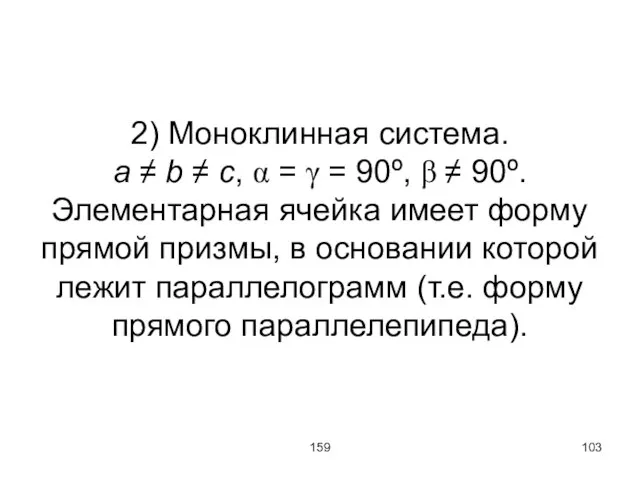 2) Моноклинная система.
$a \neq b \neq c$, $\alpha = \gamma = 90^o$, $\beta \neq 90^o$.
Элементарная ячейка имеет форму прямой призмы, в основании которой лежит параллелограмм (т.е. форму прямого параллелепипеда).

159

103